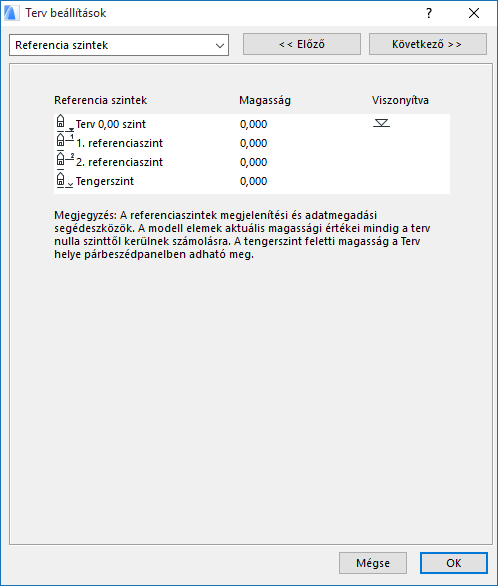 Terv beállítások

?

Referencia szintek

<< Előző

Következő >>

| Referencia szintek | Magasság | Viszonyítva |
|---|---|---|
| Terv 0,00 szint | 0,000 | |
| 1. referenciaszint | 0,000 | |
| 2. referenciaszint | 0,000 | |
| Tengerszint | 0,000 | |

Megjegyzés: A referenciaszintek megjelenítési és adatmegadási segédeszközök. A modell elemek aktuális magassági értékei mindig a terv nulla szinttől kerülnek számolásra. A tengerszint feletti magasság a Terv helye párbeszédpanelben adható meg.

Mégse

OK